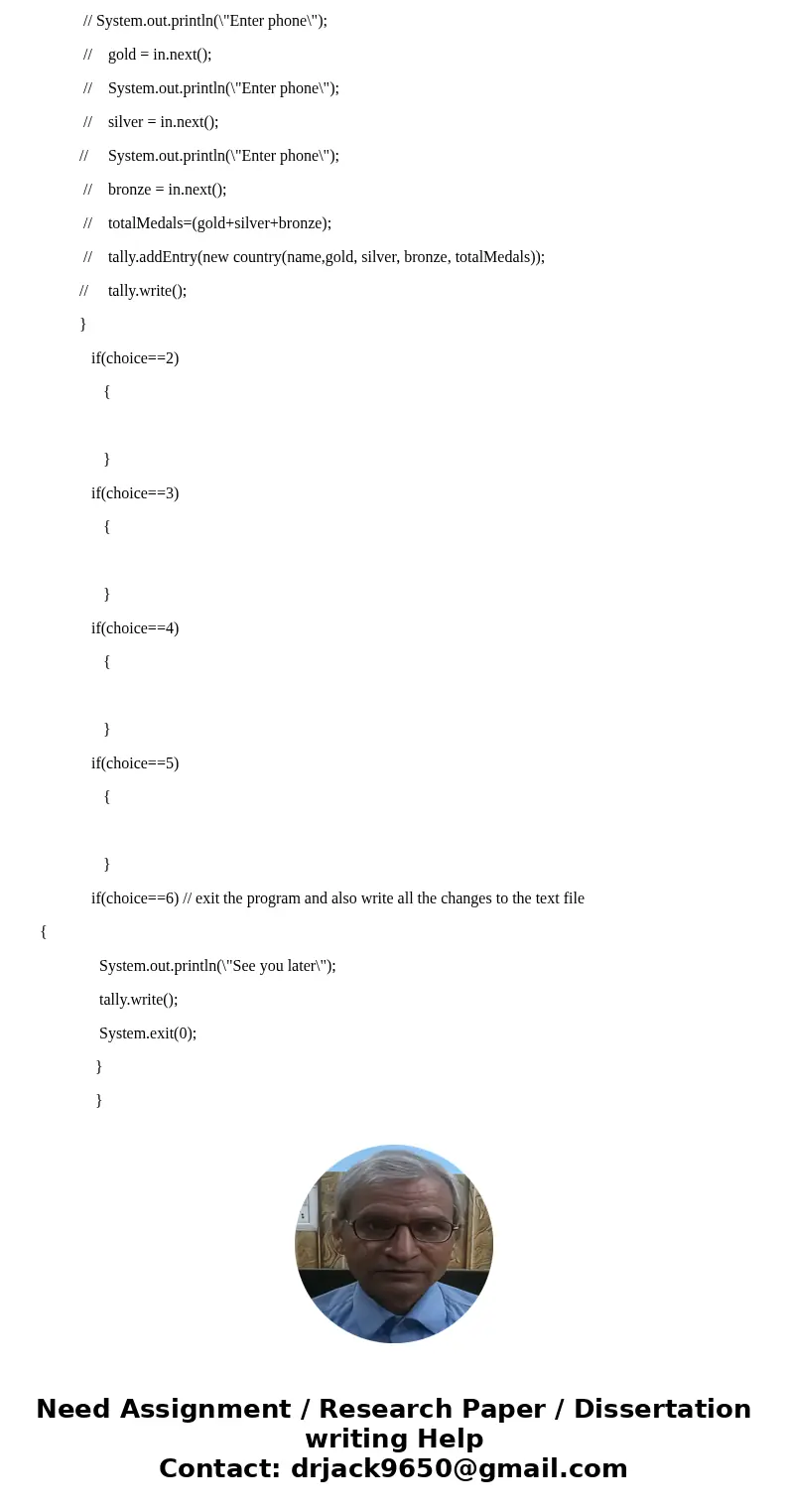 // System.out.println(\"Enter phone\");

// gold = in.next();

// System.out.println(\"Enter phone\");

// silver = in.next();

// System.out.println(\"Enter phone\");

// bronze = in.next();

// totalMedals=(gold+silver+bronze);

// tally.addEntry(new country(name,gold, silver, bronze, totalMedals));

// tally.write();

}

if(choice==2)

{

}

if(choice==3)

{

}

if(choice==4)

{

}

if(choice==5)

{

}

if(choice==6) // exit the program and also write all the changes to the text file

{

System.out.println(\"See you later\");

tally.write();

System.exit(0);

}

}

Need Assignment / Research Paper / Dissertation writing Help
Contact: drjack9650@gmail.com